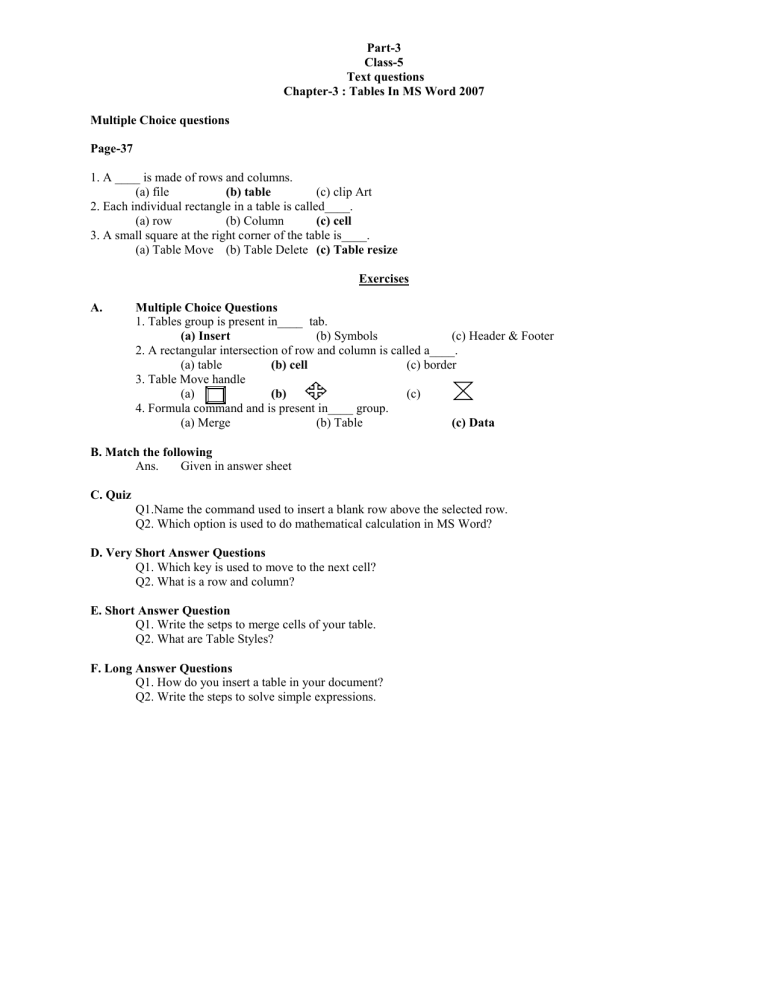 Part-3
Class-5
Text questions
Chapter-3 : Tables In MS Word 2007

Multiple Choice questions

Page-37

1. A ____ is made of rows and columns.
(a) file (b) table (c) clip Art
2. Each individual rectangle in a table is called____.
(a) row (b) Column (c) cell
3. A small square at the right corner of the table is____.
(a) Table Move (b) Table Delete (c) Table resize

Exercises

A. Multiple Choice Questions
1. Tables group is present in____ tab.
(a) Insert (b) Symbols (c) Header & Footer
2. A rectangular intersection of row and column is called a____.
(a) table (b) cell (c) border
3. Table Move handle
(a) (b) (c)
4. Formula command and is present in____ group.
(a) Merge (b) Table (c) Data

B. Match the following
Ans. Given in answer sheet

C. Quiz
Q1.Name the command used to insert a blank row above the selected row.
Q2. Which option is used to do mathematical calculation in MS Word?

D. Very Short Answer Questions
Q1. Which key is used to move to the next cell?
Q2. What is a row and column?

E. Short Answer Question
Q1. Write the setps to merge cells of your table.
Q2. What are Table Styles?

F. Long Answer Questions
Q1. How do you insert a table in your document?
Q2. Write the steps to solve simple expressions.